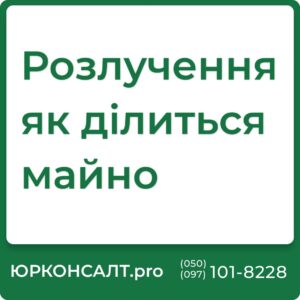 Розлучення як ділиться майно

ЮРКОНСАЛТ.pro (050) (097) 101-8228